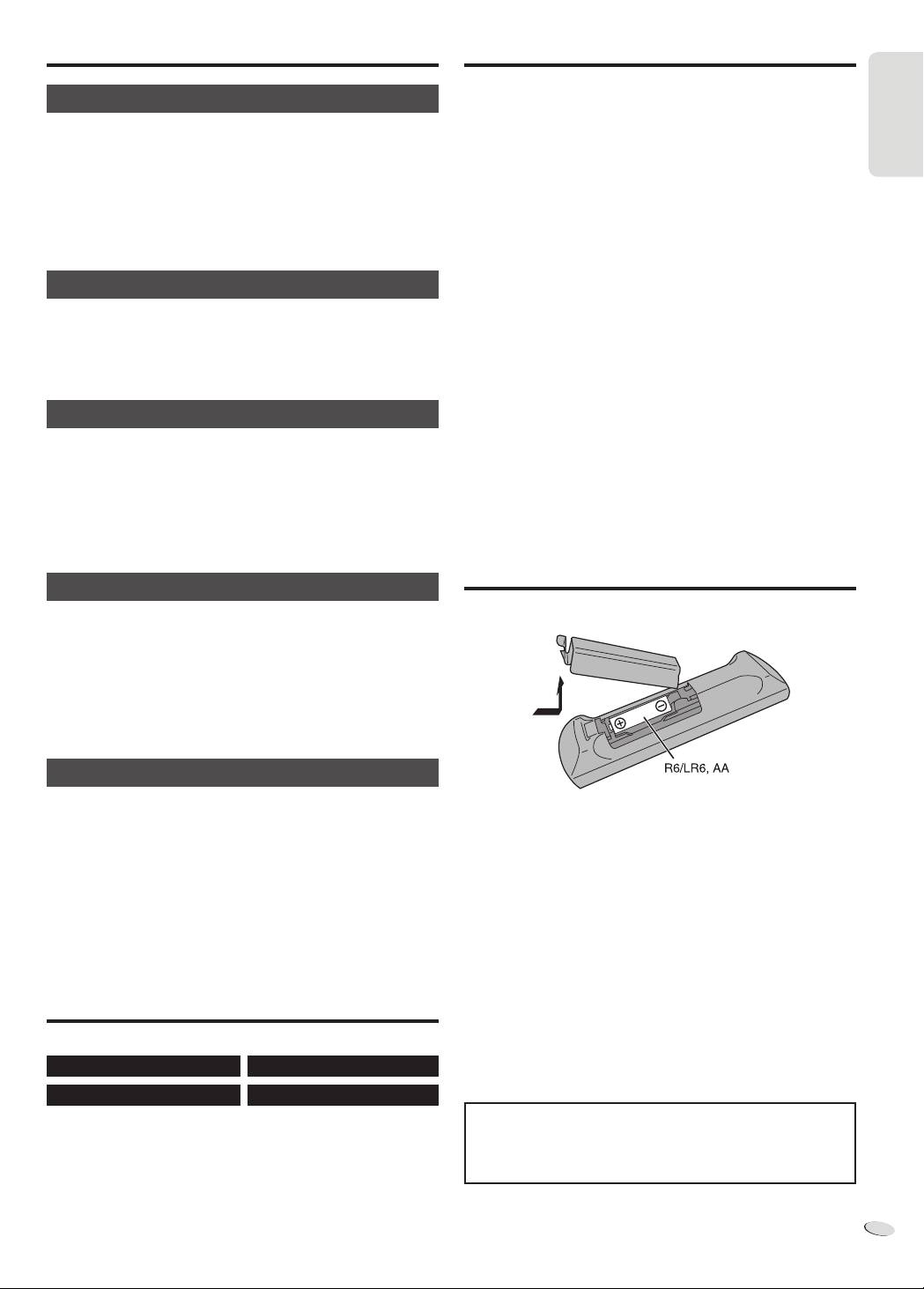 R6/LR6, AA